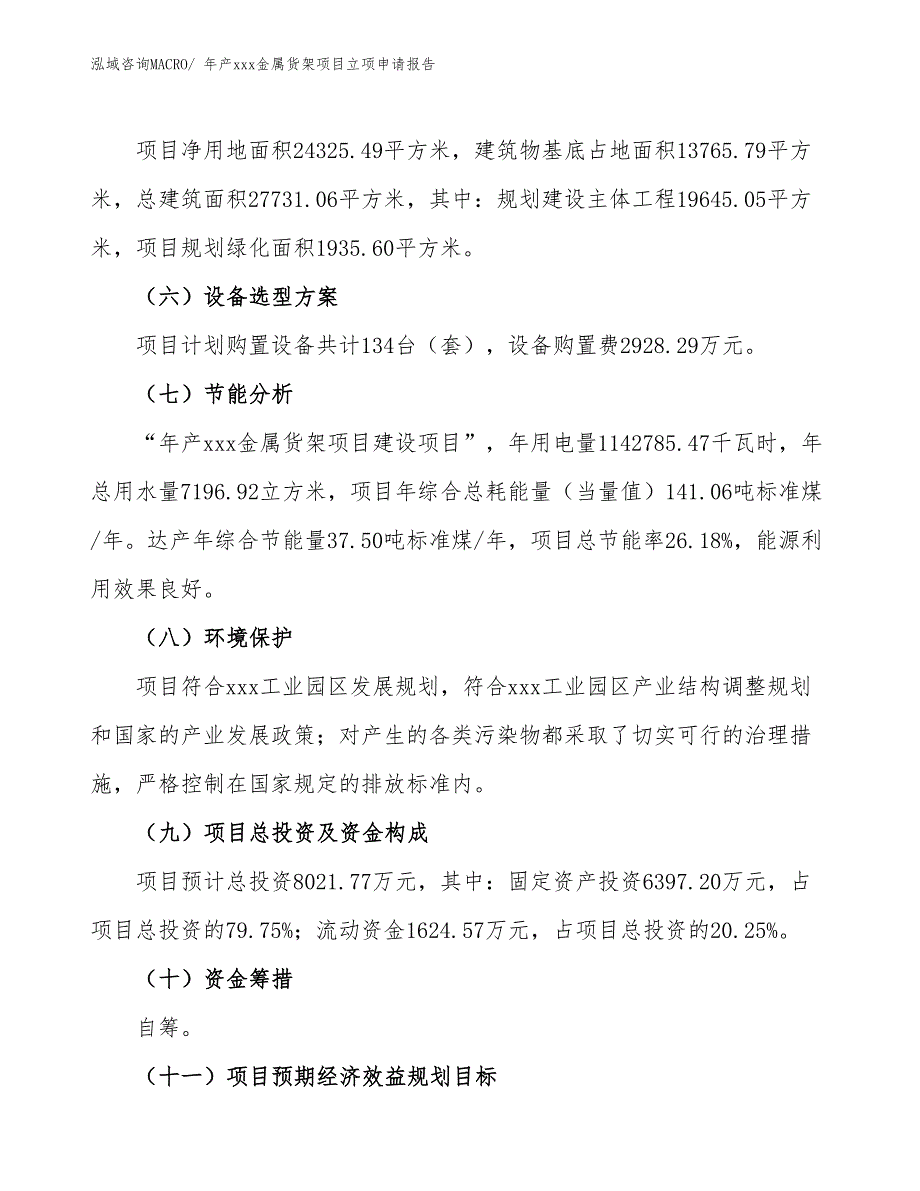 泓域咨询MACRO/ 年产xxx金属货架项目立项申请报告

项目净用地面积24325.49平方米，建筑物基底占地面积13765.79平方米，总建筑面积27731.06平方米，其中：规划建设主体工程19645.05平方米，项目规划绿化面积1935.60平方米。

（六）设备选型方案

项目计划购置设备共计134台（套），设备购置费2928.29万元。

（七）节能分析

“年产xxx金属货架项目建设项目”，年用电量1142785.47千瓦时，年总用水量7196.92立方米，项目年综合总耗能量（当量值）141.06吨标准煤/年。达产年综合节能量37.50吨标准煤/年，项目总节能率26.18%，能源利用效果良好。

（八）环境保护

项目符合xxx工业园区发展规划，符合xxx工业园区产业结构调整规划和国家的产业发展政策；对产生的各类污染物都采取了切实可行的治理措施，严格控制在国家规定的排放标准内。

（九）项目总投资及资金构成

项目预计总投资8021.77万元，其中：固定资产投资6397.20万元，占项目总投资的79.75%；流动资金1624.57万元，占项目总投资的20.25%。

（十）资金筹措

自筹。

（十一）项目预期经济效益规划目标